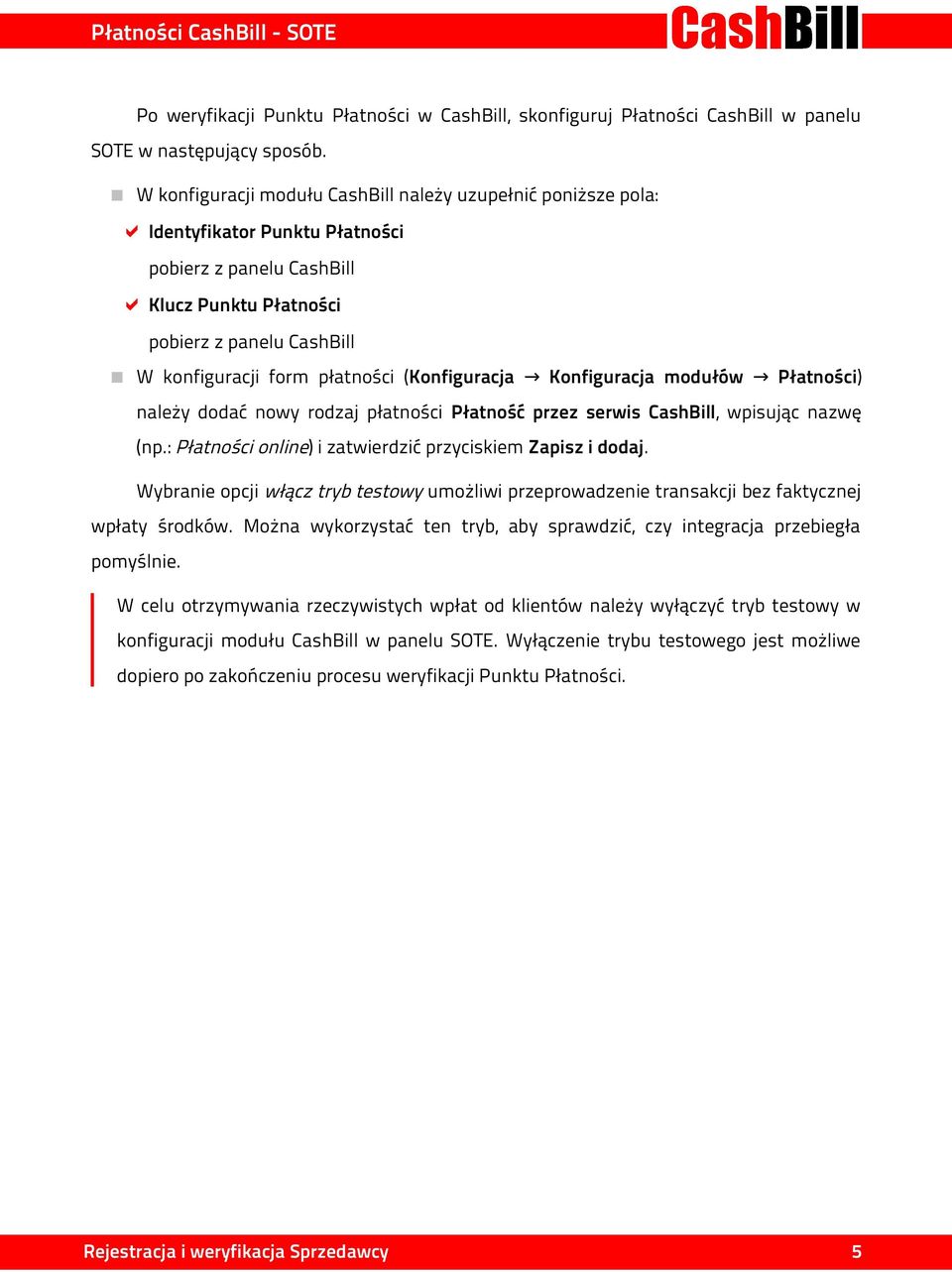 Płatności CashBill - SOTE

CashBill

Po weryfikacji Punktu Płatności w CashBill, skonfiguruj Płatności CashBill w panelu SOTE w następujący sposób.

W konfiguracji modułu CashBill należy uzupełnić poniższe pola:

Identyfikator Punktu Płatności

pobierz z panelu CashBill

Klucz Punktu Płatności

pobierz z panelu CashBill

W konfiguracji form płatności (Konfiguracja → Konfiguracja modułów → Płatności) należy dodać nowy rodzaj płatności Płatność przez serwis CashBill, wpisując nazwę (np.: Płatności online) i zatwierdzić przyciskiem Zapisz i dodaj.

Wybranie opcji włącz tryb testowy umożliwi przeprowadzenie transakcji bez faktycznej wpłaty środków. Można wykorzystać ten tryb, aby sprawdzić, czy integracja przebiegła pomyślnie.

W celu otrzymywania rzeczywistych wpłat od klientów należy wyłączyć tryb testowy w konfiguracji modułu CashBill w panelu SOTE. Wyłączenie trybu testowego jest możliwe dopiero po zakończeniu procesu weryfikacji Punktu Płatności.

Rejestracja i weryfikacja Sprzedawcy

5